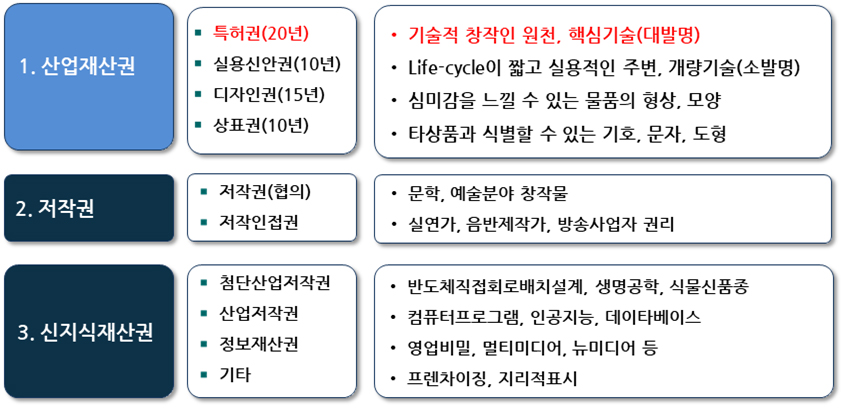 1. 산업재산권

▪ 특허권(20년)
▪ 실용신안권(10년)
▪ 디자인권(15년)
▪ 상표권(10년)

• 기술적 창작인 원천, 핵심기술(대발명)
• Life-cycle이 짧고 실용적인 주변, 개량기술(소발명)
• 심미감을 느낄 수 있는 물품의 형상, 모양
• 타상품과 식별할 수 있는 기호, 문자, 도형

2. 저작권

▪ 저작권(협의)
▪ 저작인접권

• 문학, 예술분야 창작물
• 실연가, 음반제작가, 방송사업자 권리

3. 신지식재산권

▪ 첨단산업저작권
▪ 산업저작권
▪ 정보재산권
▪ 기타

• 반도체직접회로배치설계, 생명공학, 식물신품종
• 컴퓨터프로그램, 인공지능, 데이타베이스
• 영업비밀, 멀티미디어, 뉴미디어 등
• 프렌차이징, 지리적표시